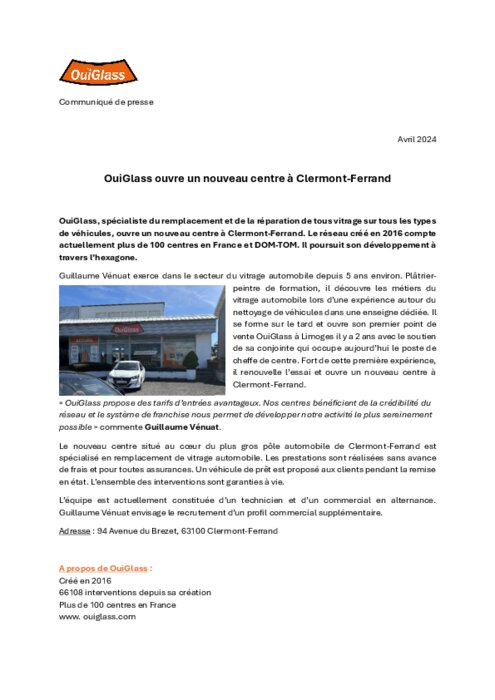 OuiGlass

Communiqué de presse

Avril 2024

OuiGlass ouvre un nouveau centre à Clermont-Ferrand

OuiGlass, spécialiste du remplacement et de la réparation de tous vitrage sur tous les types de véhicules, ouvre un nouveau centre à Clermont-Ferrand. Le réseau créé en 2016 compte actuellement plus de 100 centres en France et DOM-TOM. Il poursuit son développement à travers l'hexagone.

Guillaume Vénuat exerce dans le secteur du vitrage automobile depuis 5 ans environ. Plâtrier-peintre de formation, il découvre les métiers du vitrage automobile lors d'une expérience autour du nettoyage de véhicules dans une enseigne dédiée. Il se forme sur le tard et ouvre son premier point de vente OuiGlass à Limoges il y a 2 ans avec le soutien de sa conjointe qui occupe aujourd'hui le poste de cheffe de centre. Fort de cette première expérience, il renouvelle l'essai et ouvre un nouveau centre à Clermont-Ferrand.

OuiGlass

« OuiGlass propose des tarifs d'entrées avantageux. Nos centres bénéficient de la crédibilité du réseau et le système de franchise nous permet de développer notre activité le plus sereinement possible » commente Guillaume Vénuat.

Le nouveau centre situé au cœur du plus gros pôle automobile de Clermont-Ferrand est spécialisé en remplacement de vitrage automobile. Les prestations sont réalisées sans avance de frais et pour toutes assurances. Un véhicule de prêt est proposé aux clients pendant la remise en état. L'ensemble des interventions sont garanties à vie.

L'équipe est actuellement constituée d'un technicien et d'un commercial en alternance. Guillaume Vénuat envisage le recrutement d'un profil commercial supplémentaire.

Adresse : 94 Avenue du Brezet, 63100 Clermont-Ferrand

A propos de OuiGlass :
Créé en 2016
66108 interventions depuis sa création
Plus de 100 centres en France
www. ouiglass.com